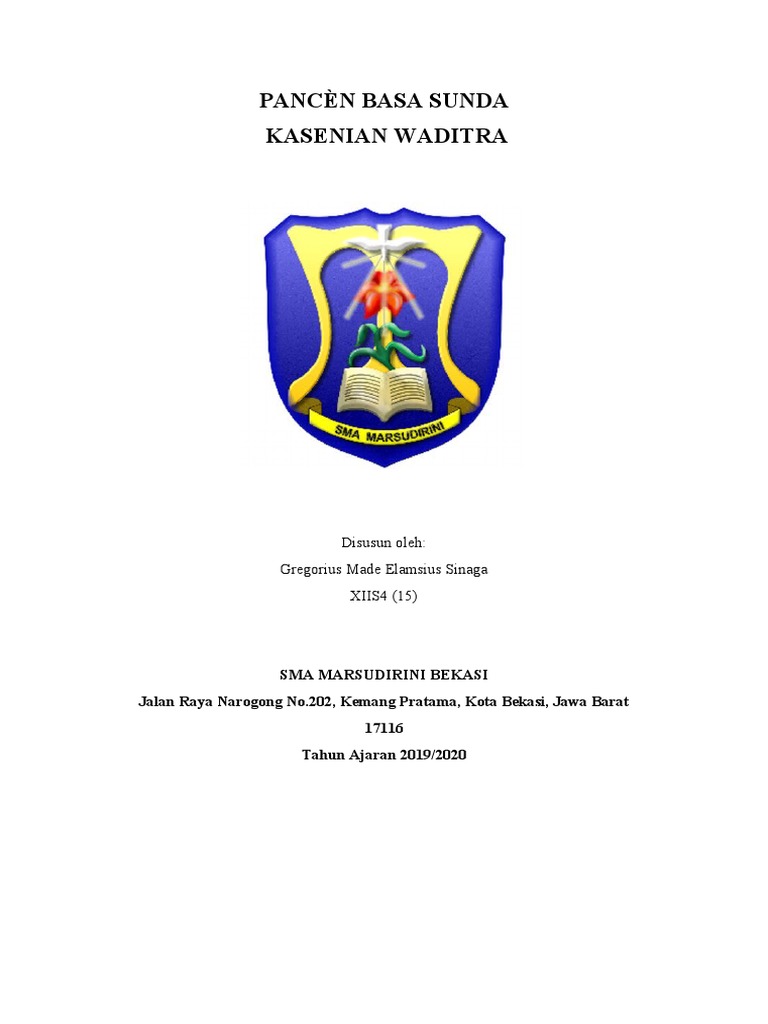 PANCÈN BASA SUNDA
KASENIAN WADITRA

SMA MARSUDIRINI

Disusun oleh:
Gregorius Made Elamsius Sinaga
XIIS4 (15)

SMA MARSUDIRINI BEKASI
Jalan Raya Narogong No.202, Kemang Pratama, Kota Bekasi, Jawa Barat
17116
Tahun Ajaran 2019/2020